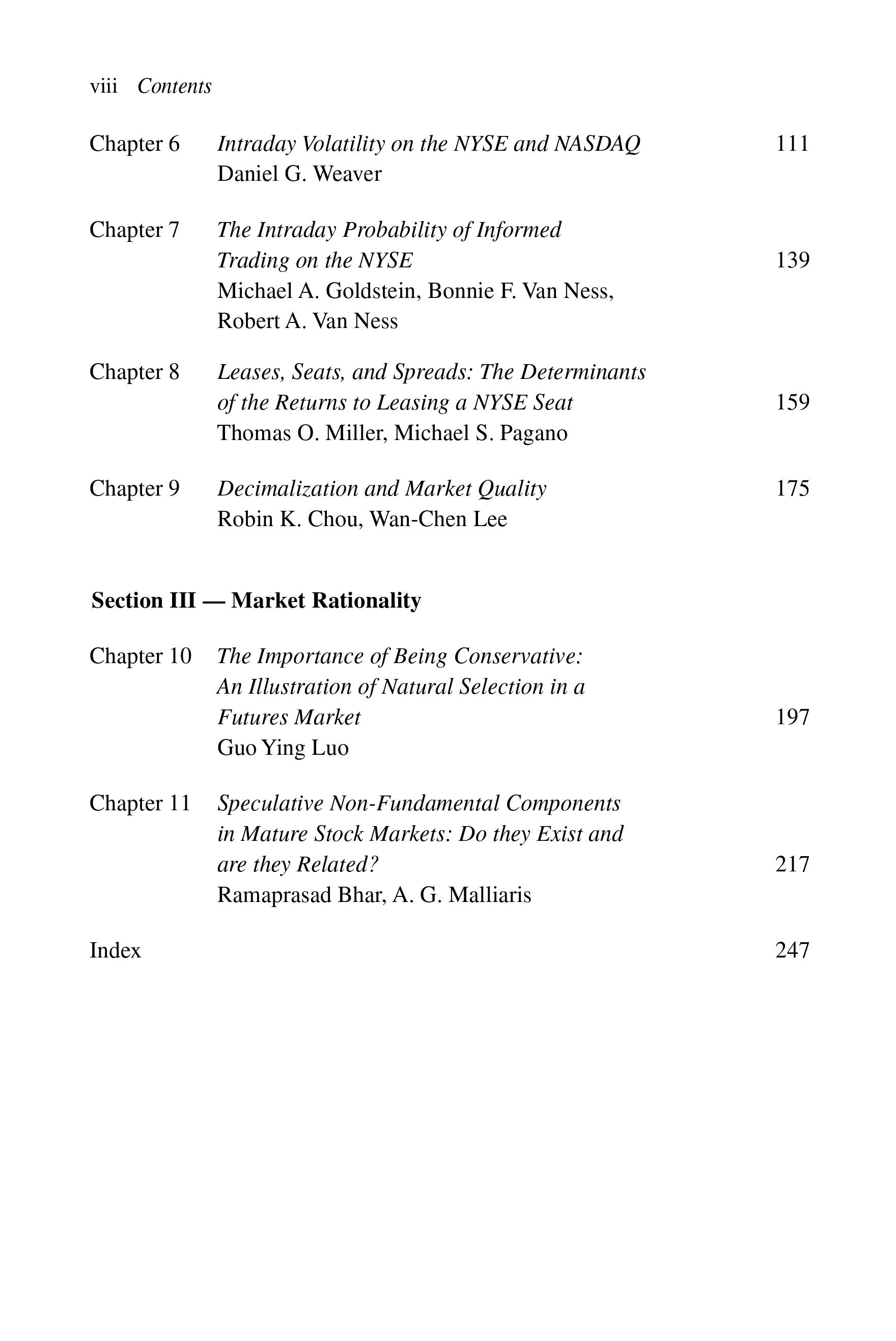 viii Contents

Chapter 6 Intraday Volatility on the NYSE and NASDAQ 111
Daniel G. Weaver

Chapter 7 The Intraday Probability of Informed Trading on the NYSE 139
Michael A. Goldstein, Bonnie F. Van Ness, Robert A. Van Ness

Chapter 8 Leases, Seats, and Spreads: The Determinants of the Returns to Leasing a NYSE Seat 159
Thomas O. Miller, Michael S. Pagano

Chapter 9 Decimalization and Market Quality 175
Robin K. Chou, Wan-Chen Lee

Section III — Market Rationality

Chapter 10 The Importance of Being Conservative: An Illustration of Natural Selection in a Futures Market 197
Guo Ying Luo

Chapter 11 Speculative Non-Fundamental Components in Mature Stock Markets: Do they Exist and are they Related? 217
Ramaprasad Bhar, A. G. Malliaris

Index 247